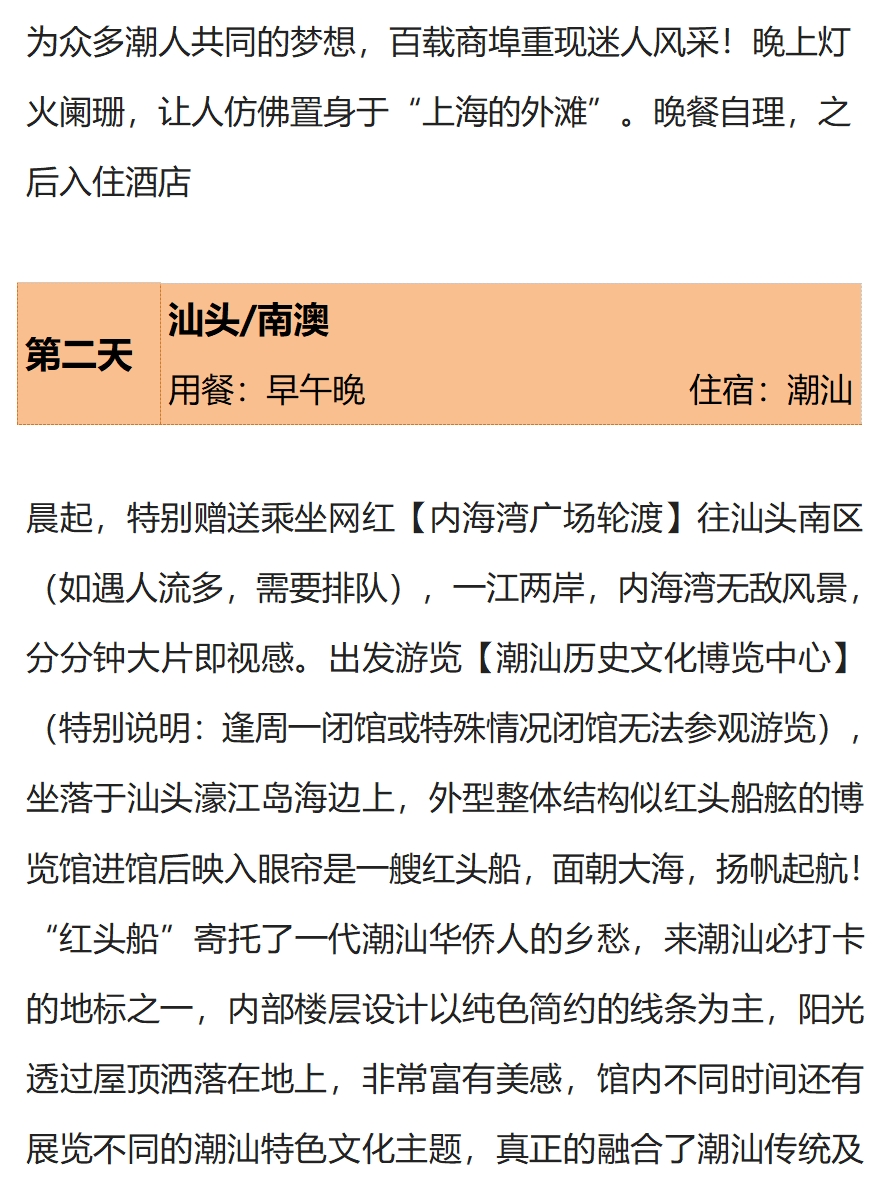 为众多潮人共同的梦想，百载商埠重现迷人风采！晚上灯火阑珊，让人仿佛置身于“上海的外滩”。晚餐自理，之后入住酒店

| 第二天 | 汕头/南澳<br>用餐：早午晚　　住宿：潮汕 |
|---|---|

晨起，特别赠送乘坐网红【内海湾广场轮渡】往汕头南区（如遇人流多，需要排队），一江两岸，内海湾无敌风景，分分钟大片即视感。出发游览【潮汕历史文化博览中心】（特别说明：逢周一闭馆或特殊情况闭馆无法参观游览），坐落于汕头濠江岛海边上，外型整体结构似红头船舷的博览馆进馆后映入眼帘是一艘红头船，面朝大海，扬帆起航！“红头船”寄托了一代潮汕华侨人的乡愁，来潮汕必打卡的地标之一，内部楼层设计以纯色简约的线条为主，阳光透过屋顶洒落在地上，非常富有美感，馆内不同时间还有展览不同的潮汕特色文化主题，真正的融合了潮汕传统及